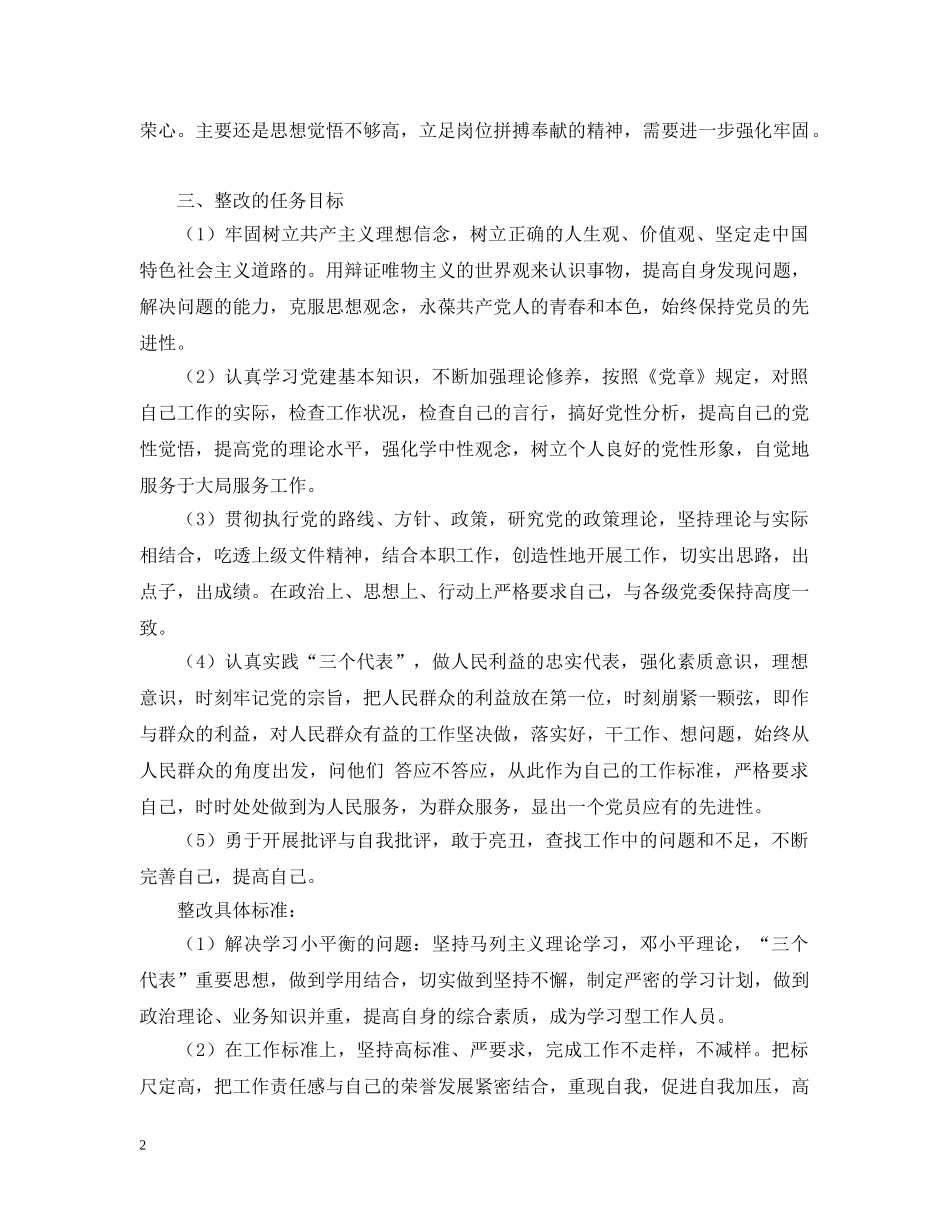 荣心。主要还是思想觉悟不够高，立足岗位拼搏奉献的精神，需要进一步强化牢固。

三、整改的任务目标

（1）牢固树立共产主义理想信念，树立正确的人生观、价值观、坚定走中国特色社会主义道路的。用辩证唯物主义的世界观来认识事物，提高自身发现问题，解决问题的能力，克服思想观念，永葆共产党人的青春和本色，始终保持党员的先进性。

（2）认真学习党建基本知识，不断加强理论修养，按照《党章》规定，对照自己工作的实际，检查工作状况，检查自己的言行，搞好党性分析，提高自己的党性觉悟，提高党的理论水平，强化学中性观念，树立个人良好的党性形象，自觉地服务于大局服务工作。

（3）贯彻执行党的路线、方针、政策，研究党的政策理论，坚持理论与实际相结合，吃透上级文件精神，结合本职工作，创造性地开展工作，切实出思路，出点子，出成绩。在政治上、思想上、行动上严格要求自己，与各级党委保持高度一致。

（4）认真实践“三个代表”，做人民利益的忠实代表，强化素质意识，理想意识，时刻牢记党的宗旨，把人民群众的利益放在第一位，时刻崩紧一颗弦，即作与群众的利益，对人民群众有益的工作坚决做，落实好，干工作、想问题，始终从人民群众的角度出发，问他们 答应不答应，从此作为自己的工作标准，严格要求自己，时时处处做到为人民服务，为群众服务，显出一个党员应有的先进性。

（5）勇于开展批评与自我批评，敢于亮丑，查找工作中的问题和不足，不断完善自己，提高自己。

整改具体标准：

（1）解决学习小平衡的问题：坚持马列主义理论学习，邓小平理论，“三个代表”重要思想，做到学用结合，切实做到坚持不懈，制定严密的学习计划，做到政治理论、业务知识并重，提高自身的综合素质，成为学习型工作人员。

（2）在工作标准上，坚持高标准、严要求，完成工作不走样，不减样。把标尺定高，把工作责任感与自己的荣誉发展紧密结合，重现自我，促进自我加压，高

2